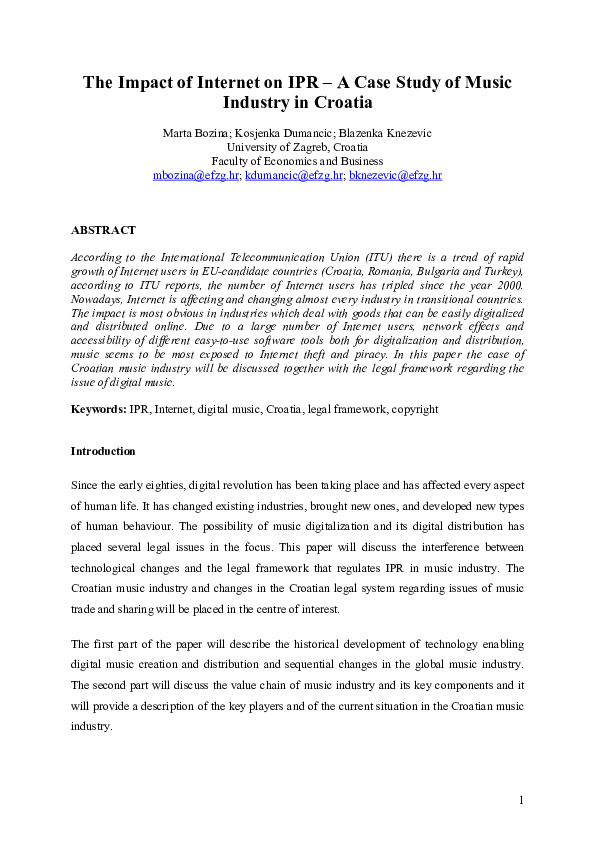 The Impact of Internet on IPR – A Case Study of Music Industry in Croatia

Marta Bozina; Kosjenka Dumancic; Blazenka Knezevic
University of Zagreb, Croatia
Faculty of Economics and Business
mbozina@efzg.hr; kdumancic@efzg.hr; bknezevic@efzg.hr

ABSTRACT

According to the International Telecommunication Union (ITU) there is a trend of rapid growth of Internet users in EU-candidate countries (Croatia, Romania, Bulgaria and Turkey), according to ITU reports, the number of Internet users has tripled since the year 2000. Nowadays, Internet is affecting and changing almost every industry in transitional countries. The impact is most obvious in industries which deal with goods that can be easily digitalized and distributed online. Due to a large number of Internet users, network effects and accessibility of different easy-to-use software tools both for digitalization and distribution, music seems to be most exposed to Internet theft and piracy. In this paper the case of Croatian music industry will be discussed together with the legal framework regarding the issue of digital music.

Keywords: IPR, Internet, digital music, Croatia, legal framework, copyright

Introduction

Since the early eighties, digital revolution has been taking place and has affected every aspect of human life. It has changed existing industries, brought new ones, and developed new types of human behaviour. The possibility of music digitalization and its digital distribution has placed several legal issues in the focus. This paper will discuss the interference between technological changes and the legal framework that regulates IPR in music industry. The Croatian music industry and changes in the Croatian legal system regarding issues of music trade and sharing will be placed in the centre of interest.

The first part of the paper will describe the historical development of technology enabling digital music creation and distribution and sequential changes in the global music industry. The second part will discuss the value chain of music industry and its key components and it will provide a description of the key players and of the current situation in the Croatian music industry.

1